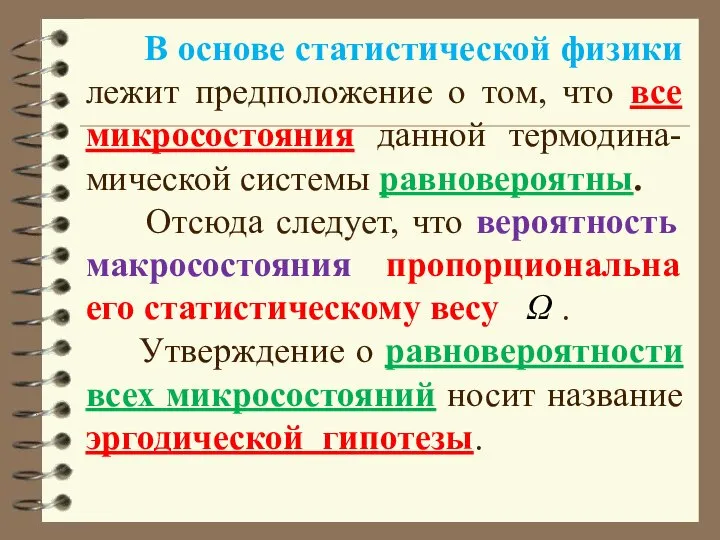 В основе статистической физики лежит предположение о том, что все микросостояния данной термодинамической системы равновероятны.

Отсюда следует, что вероятность макросостояния пропорциональна его статистическому весу $\Omega$ .

Утверждение о равновероятности всех микросостояний носит название эргодической гипотезы.